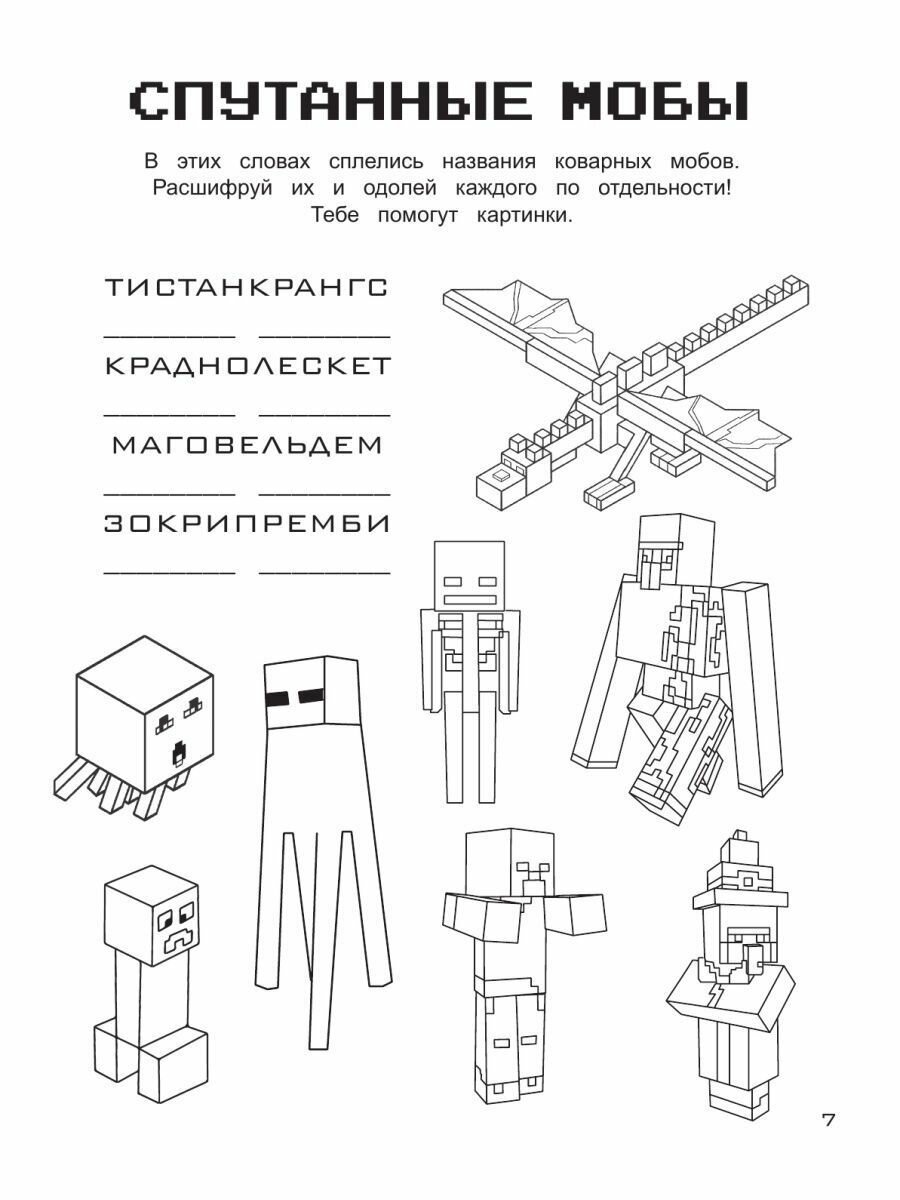 СПУТАННЫЕ МОБЫ

В этих словах сплелись названия коварных мобов. Расшифруй их и одолей каждого по отдельности! Тебе помогут картинки.

ТИСТАНКРАНГС

________ ________

КРАДНОЛЕСКЕТ

________ ________

МАГОВЕЛЬДЕМ

________ ________

ЗОКРИПРЕМБИ

________ ________

7